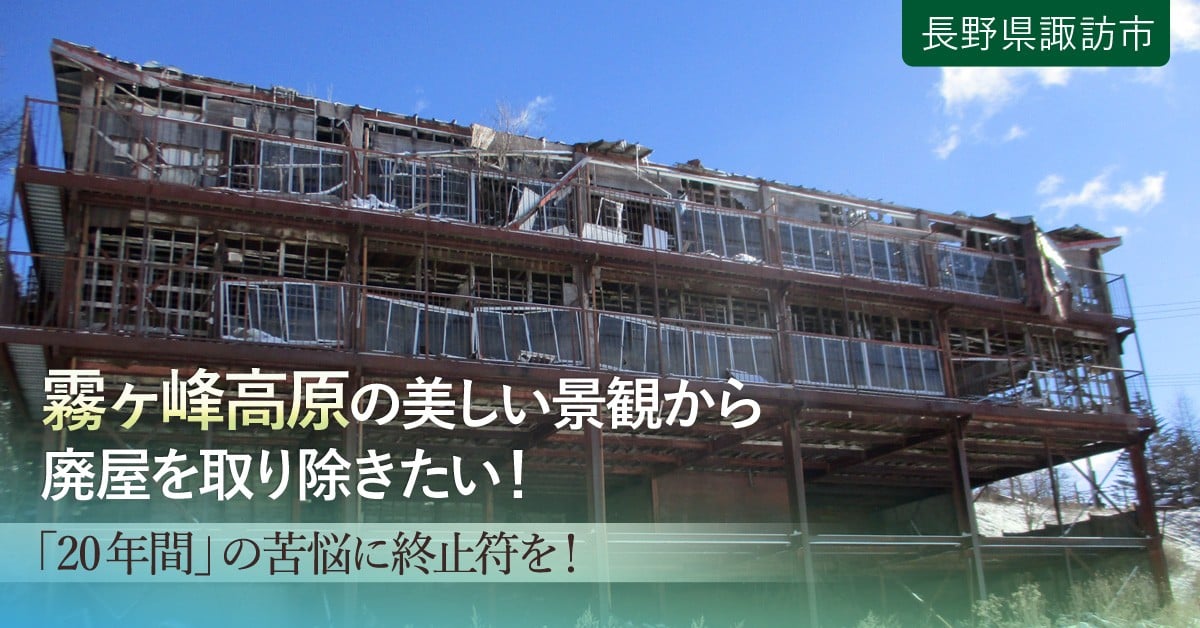 長野県諏訪市

霧ヶ峰高原の美しい景観から
廃屋を取り除きたい！

「20年間」の苦悩に終止符を！